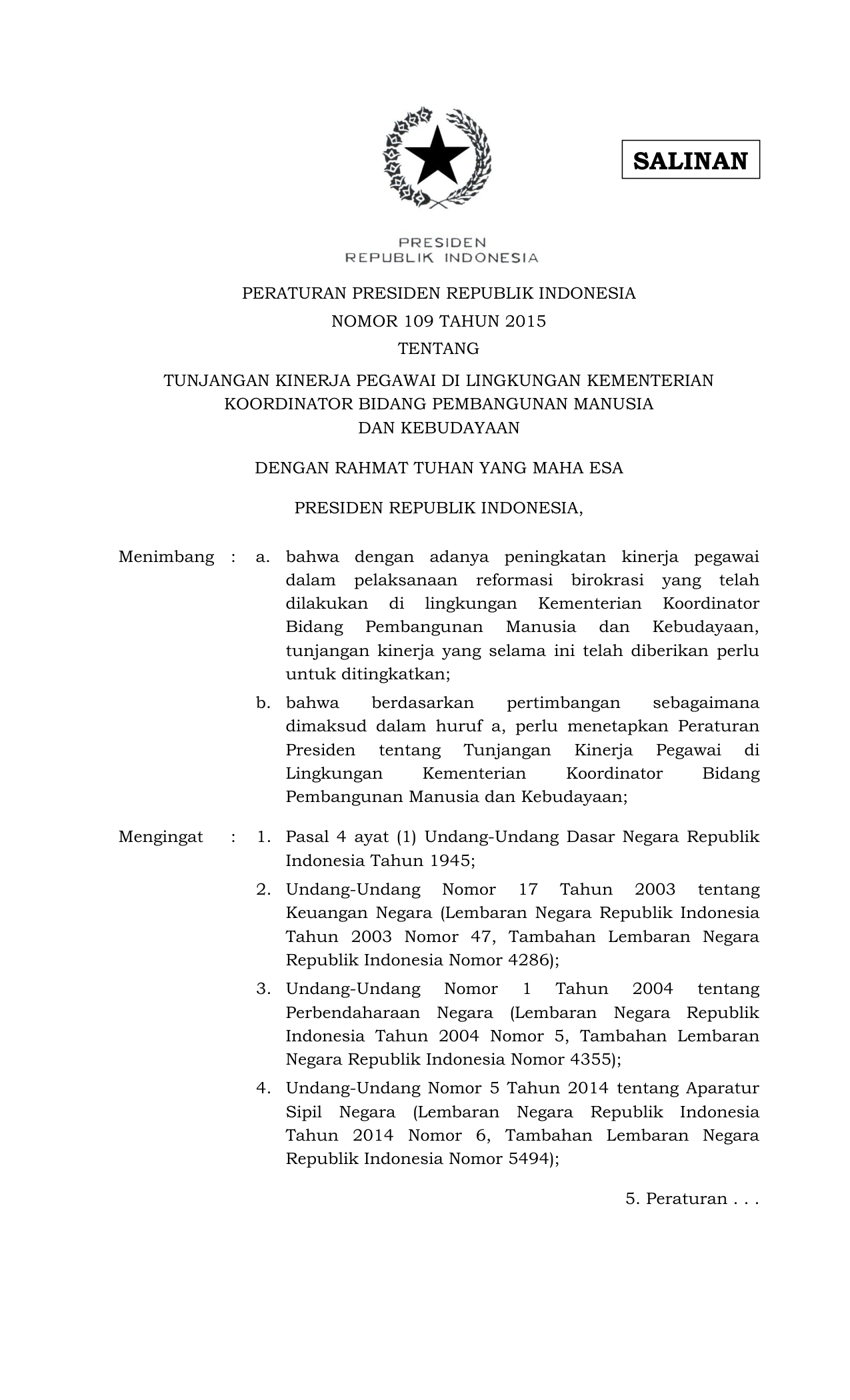 SALINAN

PRESIDEN
REPUBLIK INDONESIA

PERATURAN PRESIDEN REPUBLIK INDONESIA
NOMOR 109 TAHUN 2015
TENTANG
TUNJANGAN KINERJA PEGAWAI DI LINGKUNGAN KEMENTERIAN KOORDINATOR BIDANG PEMBANGUNAN MANUSIA DAN KEBUDAYAAN

DENGAN RAHMAT TUHAN YANG MAHA ESA

PRESIDEN REPUBLIK INDONESIA,

Menimbang : a. bahwa dengan adanya peningkatan kinerja pegawai dalam pelaksanaan reformasi birokrasi yang telah dilakukan di lingkungan Kementerian Koordinator Bidang Pembangunan Manusia dan Kebudayaan, tunjangan kinerja yang selama ini telah diberikan perlu untuk ditingkatkan;

b. bahwa berdasarkan pertimbangan sebagaimana dimaksud dalam huruf a, perlu menetapkan Peraturan Presiden tentang Tunjangan Kinerja Pegawai di Lingkungan Kementerian Koordinator Bidang Pembangunan Manusia dan Kebudayaan;

Mengingat : 1. Pasal 4 ayat (1) Undang-Undang Dasar Negara Republik Indonesia Tahun 1945;

2. Undang-Undang Nomor 17 Tahun 2003 tentang Keuangan Negara (Lembaran Negara Republik Indonesia Tahun 2003 Nomor 47, Tambahan Lembaran Negara Republik Indonesia Nomor 4286);

3. Undang-Undang Nomor 1 Tahun 2004 tentang Perbendaharaan Negara (Lembaran Negara Republik Indonesia Tahun 2004 Nomor 5, Tambahan Lembaran Negara Republik Indonesia Nomor 4355);

4. Undang-Undang Nomor 5 Tahun 2014 tentang Aparatur Sipil Negara (Lembaran Negara Republik Indonesia Tahun 2014 Nomor 6, Tambahan Lembaran Negara Republik Indonesia Nomor 5494);

5. Peraturan . . .